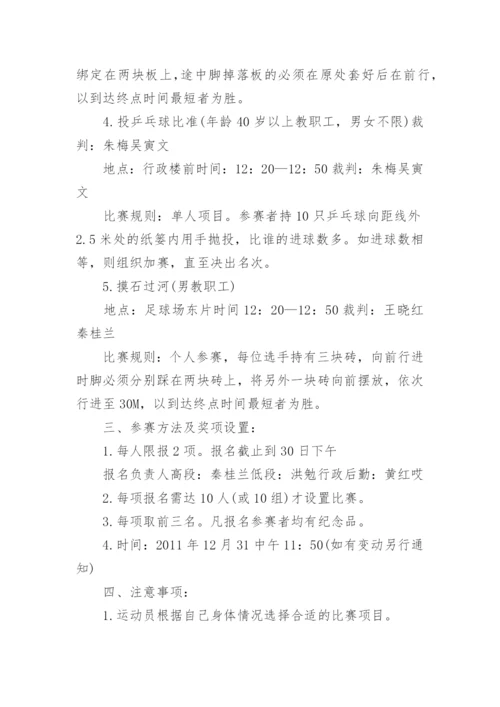 绑定在两块板上，途中脚掉落板的必须在原处套好后在前行，以到达终点时间最短者为胜。

4.投乒乓球比准(年龄40岁以上教职工，男女不限)裁判：朱梅吴寅文

地点：行政楼前时间：12：20—12：50裁判：朱梅吴寅文

比赛规则：单人项目。参赛者持10只乒乓球向距线外2.5米处的纸篓内用手抛投，比谁的进球数多。如进球数相等，则组织加赛，直至决出名次。

5.摸石过河(男教职工)

地点：足球场东片时间12：20—12：50裁判：王晓红秦桂兰

比赛规则：个人参赛，每位选手持有三块砖，向前行进时脚必须分别踩在两块砖上，将另外一块砖向前摆放，依次行进至30M，以到达终点时间最短者为胜。

三、参赛方法及奖项设置：

1.每人限报2项。报名截止到30日下午

报名负责人高段：秦桂兰低段：洪勉行政后勤：黄红哎

2.每项报名需达10人(或10组)才设置比赛。

3.每项取前三名。凡报名参赛者均有纪念品。

4.时间：2011年12月31中午11：50(如有变动另行通知)

四、注意事项：

1.运动员根据自己身体情况选择合适的比赛项目。